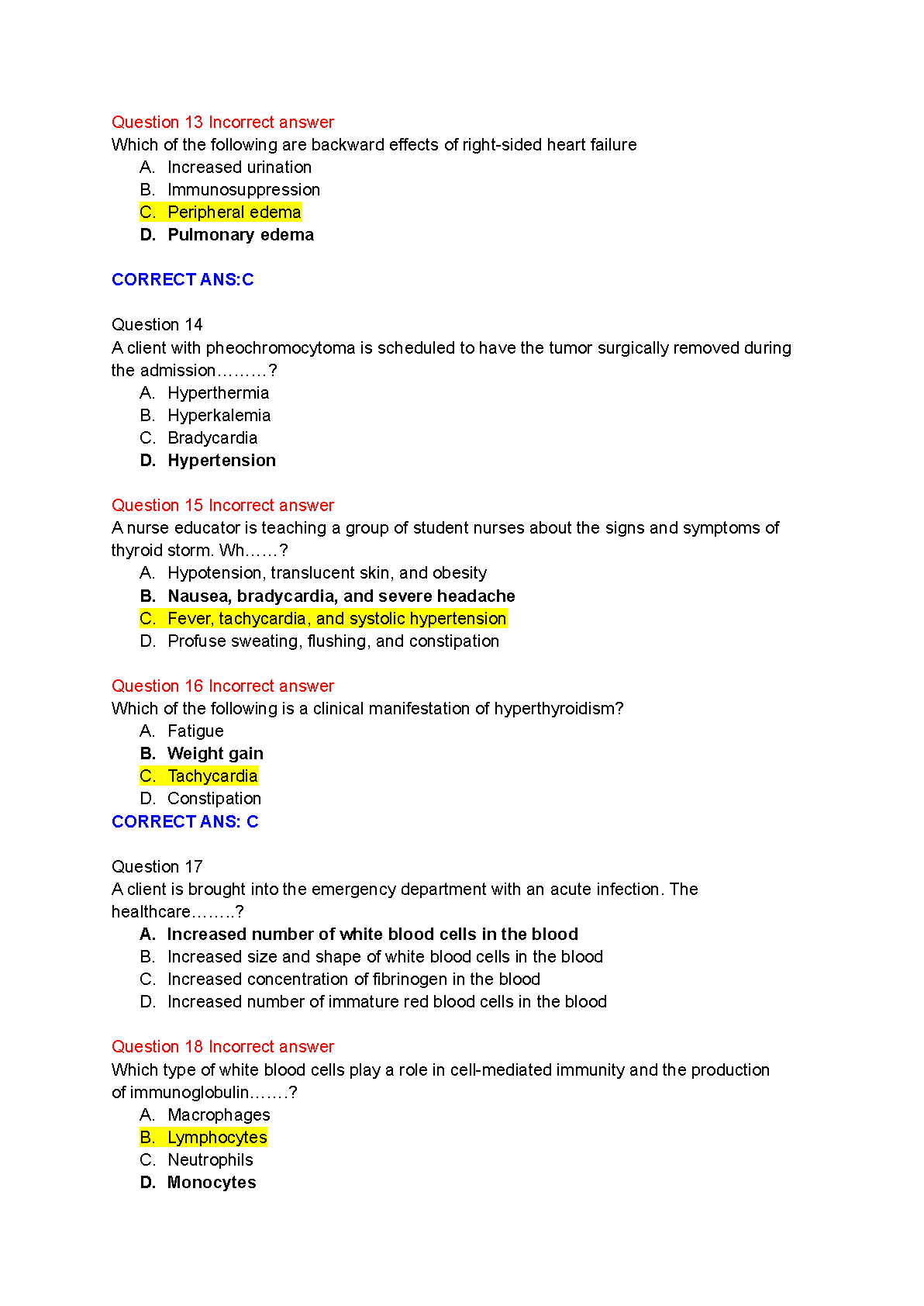 Question 13 Incorrect answer
Which of the following are backward effects of right-sided heart failure
A. Increased urination
B. Immunosuppression
C. Peripheral edema
D. Pulmonary edema

CORRECT ANS:C

Question 14
A client with pheochromocytoma is scheduled to have the tumor surgically removed during the admission………?
A. Hyperthermia
B. Hyperkalemia
C. Bradycardia
D. Hypertension

Question 15 Incorrect answer
A nurse educator is teaching a group of student nurses about the signs and symptoms of thyroid storm. Wh……?
A. Hypotension, translucent skin, and obesity
B. Nausea, bradycardia, and severe headache
C. Fever, tachycardia, and systolic hypertension
D. Profuse sweating, flushing, and constipation

Question 16 Incorrect answer
Which of the following is a clinical manifestation of hyperthyroidism?
A. Fatigue
B. Weight gain
C. Tachycardia
D. Constipation
CORRECT ANS: C

Question 17
A client is brought into the emergency department with an acute infection. The healthcare……..?
A. Increased number of white blood cells in the blood
B. Increased size and shape of white blood cells in the blood
C. Increased concentration of fibrinogen in the blood
D. Increased number of immature red blood cells in the blood

Question 18 Incorrect answer
Which type of white blood cells play a role in cell-mediated immunity and the production of immunoglobulin…….?
A. Macrophages
B. Lymphocytes
C. Neutrophils
D. Monocytes